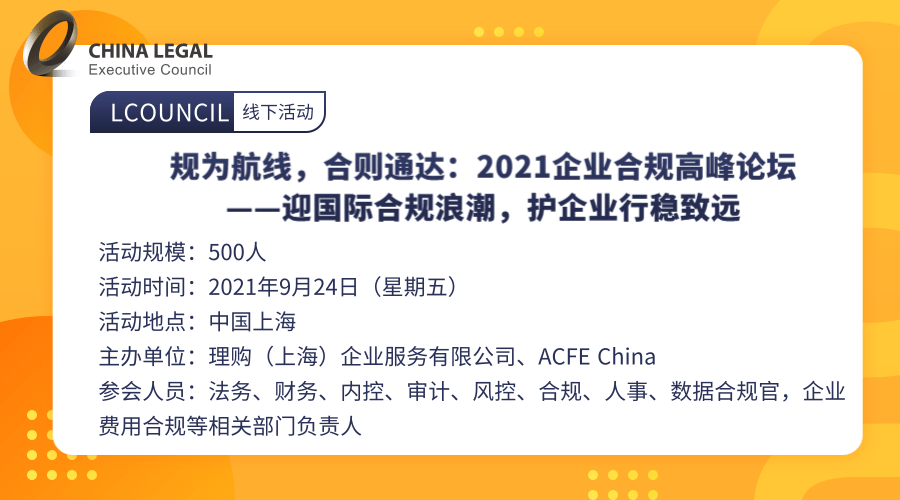 CHINA LEGAL
Executive Council

LCOUNCIL 线下活动

规为航线，合则通达：2021企业合规高峰论坛
——迎国际合规浪潮，护企业行稳致远

活动规模：500人
活动时间：2021年9月24日（星期五）
活动地点：中国上海
主办单位：理购（上海）企业服务有限公司、ACFE China
参会人员：法务、财务、内控、审计、风控、合规、人事、数据合规官，企业费用合规等相关部门负责人